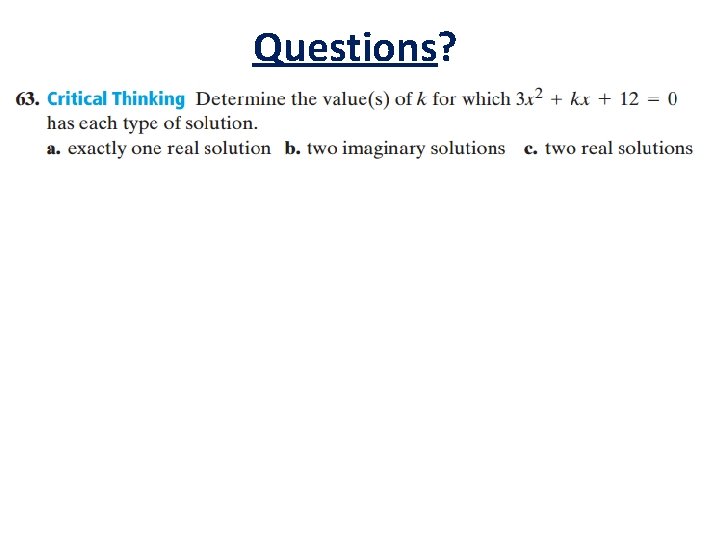 Questions?

63. Critical Thinking Determine the value(s) of $k$ for which $3x^2 + kx + 12 = 0$ has each type of solution.

a. exactly one real solution b. two imaginary solutions c. two real solutions